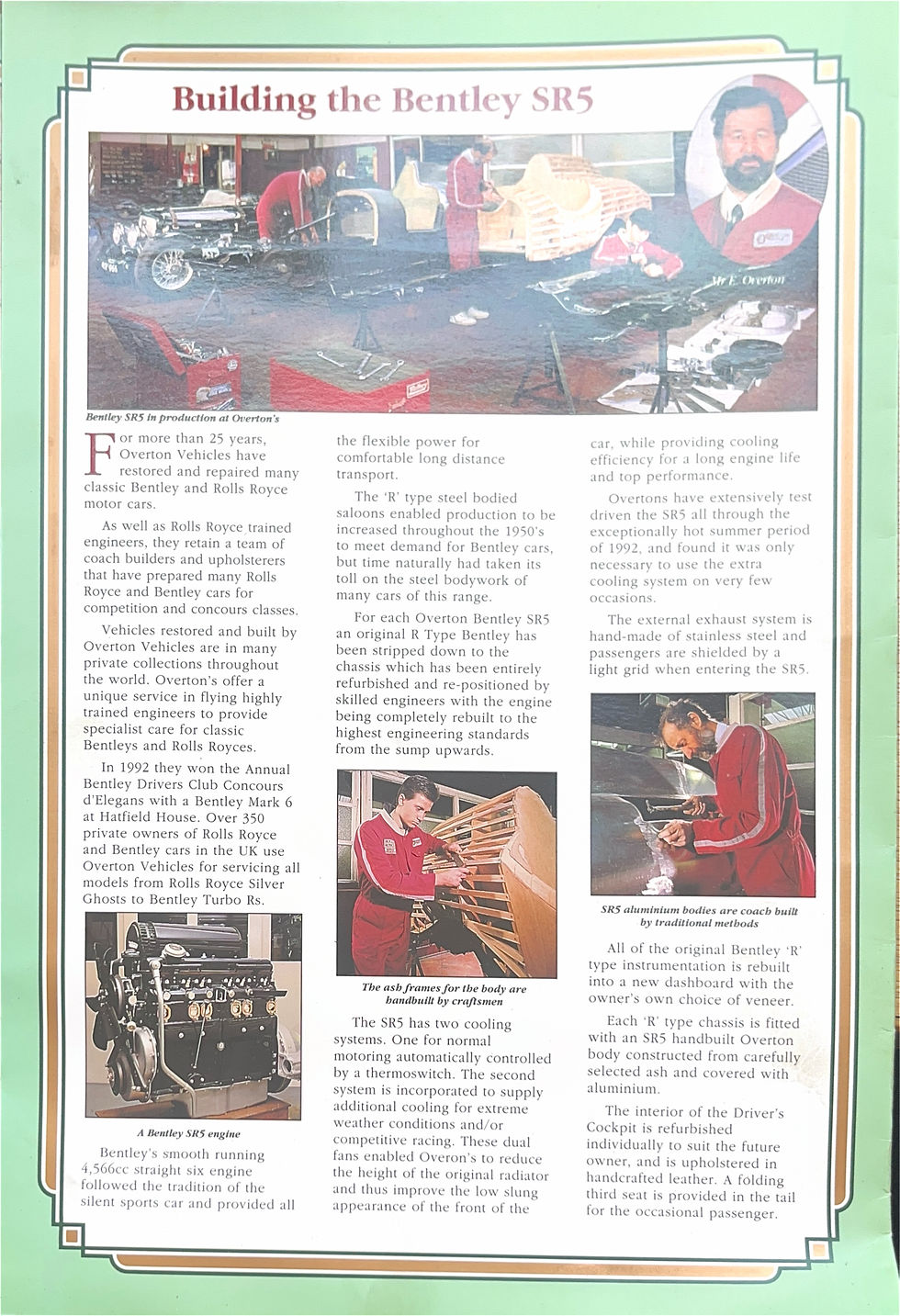 Building the Bentley SR5

Mr E. Overton

Bentley SR5 in production at Overton's

For more than 25 years, Overton Vehicles have restored and repaired many classic Bentley and Rolls Royce motor cars.

As well as Rolls Royce trained engineers, they retain a team of coach builders and upholsterers that have prepared many Rolls Royce and Bentley cars for competition and concours classes.

Vehicles restored and built by Overton Vehicles are in many private collections throughout the world. Overton's offer a unique service in flying highly trained engineers to provide specialist care for classic Bentleys and Rolls Royces.

In 1992 they won the Annual Bentley Drivers Club Concours d'Elegans with a Bentley Mark 6 at Hatfield House. Over 350 private owners of Rolls Royce and Bentley cars in the UK use Overton Vehicles for servicing all models from Rolls Royce Silver Ghosts to Bentley Turbo Rs.

A Bentley SR5 engine

Bentley's smooth running 4,566cc straight six engine followed the tradition of the silent sports car and provided all the flexible power for comfortable long distance transport.

The 'R' type steel bodied saloons enabled production to be increased throughout the 1950's to meet demand for Bentley cars, but time naturally had taken its toll on the steel bodywork of many cars of this range.

For each Overton Bentley SR5 an original R Type Bentley has been stripped down to the chassis which has been entirely refurbished and re-positioned by skilled engineers with the engine being completely rebuilt to the highest engineering standards from the sump upwards.

The ash frames for the body are handbuilt by craftsmen

The SR5 has two cooling systems. One for normal motoring automatically controlled by a thermoswitch. The second system is incorporated to supply additional cooling for extreme weather conditions and/or competitive racing. These dual fans enabled Overon's to reduce the height of the original radiator and thus improve the low slung appearance of the front of the car, while providing cooling efficiency for a long engine life and top performance.

Overtons have extensively test driven the SR5 all through the exceptionally hot summer period of 1992, and found it was only necessary to use the extra cooling system on very few occasions.

The external exhaust system is hand-made of stainless steel and passengers are shielded by a light grid when entering the SR5.

SR5 aluminium bodies are coach built by traditional methods

All of the original Bentley 'R' type instrumentation is rebuilt into a new dashboard with the owner's own choice of veneer.

Each 'R' type chassis is fitted with an SR5 handbuilt Overton body constructed from carefully selected ash and covered with aluminium.

The interior of the Driver's Cockpit is refurbished individually to suit the future owner, and is upholstered in handcrafted leather. A folding third seat is provided in the tail for the occasional passenger.